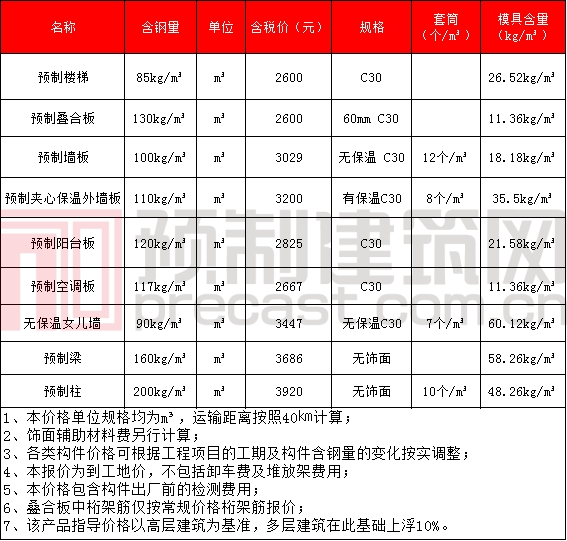 | 名称 | 含钢量 | 单位 | 含税价（元） | 规格 | 套筒（个/m³） | 模具含量（kg/m³） |
|---|---|---|---|---|---|---|
| 预制楼梯 | 85kg/m³ | m³ | 2600 | C30 | | 26.52kg/m³ |
| 预制叠合板 | 130kg/m³ | m³ | 2600 | 60mm C30 | | 11.36kg/m³ |
| 预制墙板 | 100kg/m³ | m³ | 3029 | 无保温 C30 | 12个/m³ | 18.18kg/m³ |
| 预制夹心保温外墙板 | 110kg/m³ | m³ | 3200 | 有保温C30 | 8个/m³ | 35.5kg/m³ |
| 预制阳台板 | 120kg/m³ | m³ | 2825 | C30 | | 21.58kg/m³ |
| 预制空调板 | 117kg/m³ | m³ | 2667 | C30 | | 11.36kg/m³ |
| 无保温女儿墙 | 90kg/m³ | m³ | 3447 | 无保温C30 | 7个/m³ | 60.12kg/m³ |
| 预制梁 | 160kg/m³ | m³ | 3686 | 无饰面 | | 58.26kg/m³ |
| 预制柱 | 200kg/m³ | m³ | 3920 | 无饰面 | 10个/m³ | 48.26kg/m³ |

1、本价格单位规格均为m³，运输距离按照40km计算；
2、饰面辅助材料费另行计算；
3、各类构件价格可根据工程项目的工期及构件含钢量的变化按实调整；
4、本报价为到工地价，不包括卸车费及堆放架费用；
5、本价格包含构件出厂前的检测费用；
6、叠合板中桁架筋仅按常规价格桁架筋报价；
7、该产品指导价格以高层建筑为基准，多层建筑在此基础上浮10%。

预制建筑网
precast.com.cn